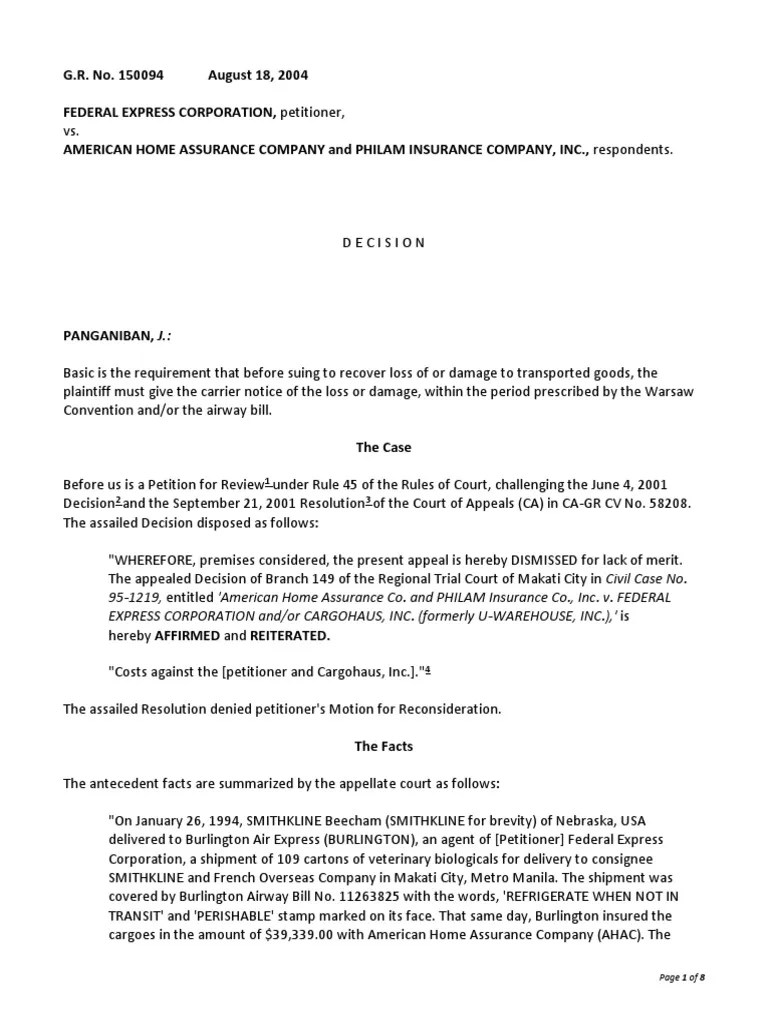 G.R. No. 150094 August 18, 2004

FEDERAL EXPRESS CORPORATION, petitioner,
vs.
AMERICAN HOME ASSURANCE COMPANY and PHILAM INSURANCE COMPANY, INC., respondents.

D E C I S I O N

PANGANIBAN, J.:

Basic is the requirement that before suing to recover loss of or damage to transported goods, the plaintiff must give the carrier notice of the loss or damage, within the period prescribed by the Warsaw Convention and/or the airway bill.

The Case

Before us is a Petition for Review$^1$ under Rule 45 of the Rules of Court, challenging the June 4, 2001 Decision$^2$ and the September 21, 2001 Resolution$^3$ of the Court of Appeals (CA) in CA-GR CV No. 58208. The assailed Decision disposed as follows:

"WHEREFORE, premises considered, the present appeal is hereby DISMISSED for lack of merit. The appealed Decision of Branch 149 of the Regional Trial Court of Makati City in Civil Case No. 95-1219, entitled 'American Home Assurance Co. and PHILAM Insurance Co., Inc. v. FEDERAL EXPRESS CORPORATION and/or CARGOHAUS, INC. (formerly U-WAREHOUSE, INC.),' is hereby AFFIRMED and REITERATED.

"Costs against the [petitioner and Cargohaus, Inc.]."$^4$

The assailed Resolution denied petitioner's Motion for Reconsideration.

The Facts

The antecedent facts are summarized by the appellate court as follows:

"On January 26, 1994, SMITHKLINE Beecham (SMITHKLINE for brevity) of Nebraska, USA delivered to Burlington Air Express (BURLINGTON), an agent of [Petitioner] Federal Express Corporation, a shipment of 109 cartons of veterinary biologicals for delivery to consignee SMITHKLINE and French Overseas Company in Makati City, Metro Manila. The shipment was covered by Burlington Airway Bill No. 11263825 with the words, 'REFRIGERATE WHEN NOT IN TRANSIT' and 'PERISHABLE' stamp marked on its face. That same day, Burlington insured the cargoes in the amount of $39,339.00 with American Home Assurance Company (AHAC). The

Page 1 of 8